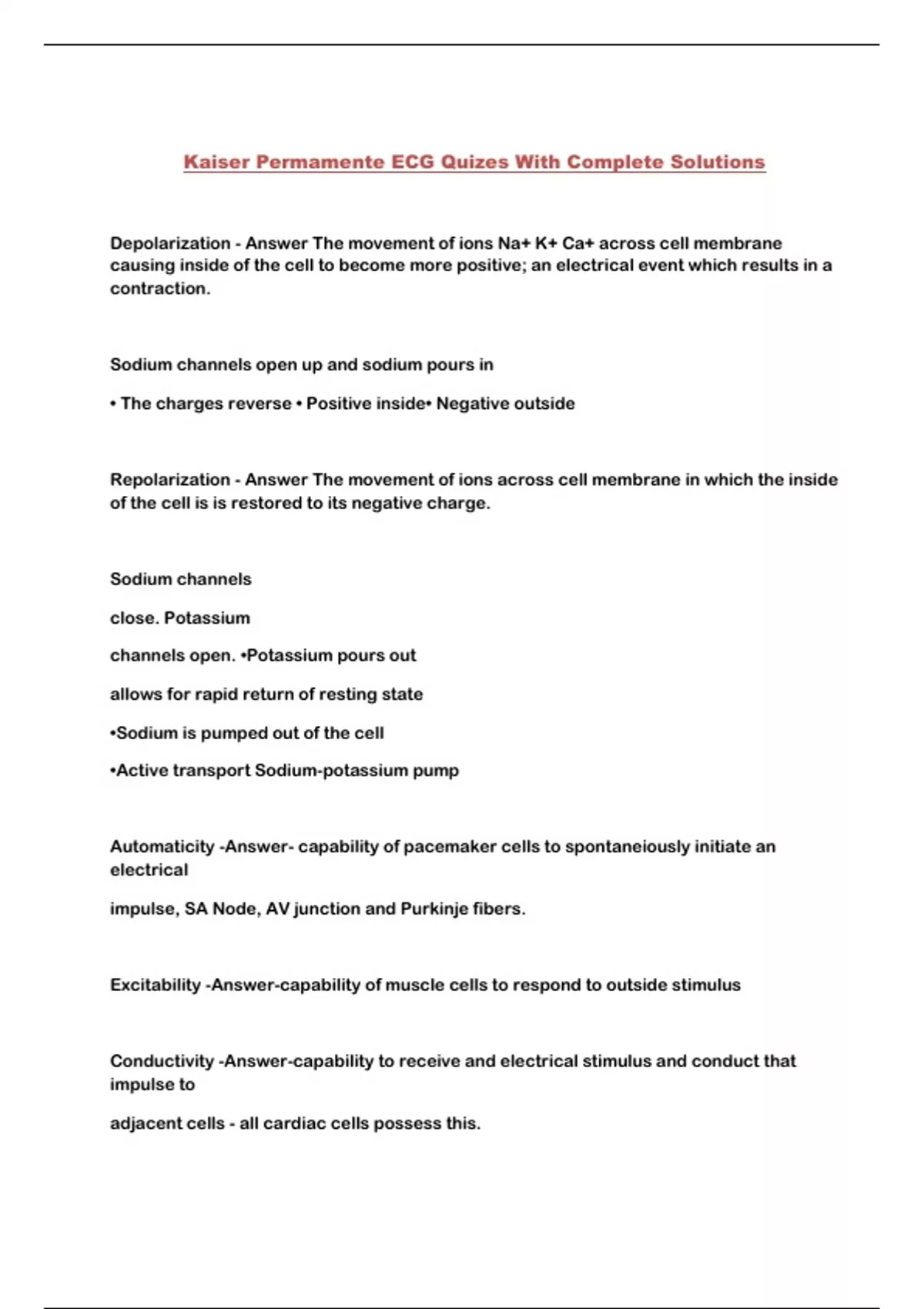 Kaiser Permamente ECG Quizes With Complete Solutions

Depolarization - Answer The movement of ions Na+ K+ Ca+ across cell membrane causing inside of the cell to become more positive; an electrical event which results in a contraction.

Sodium channels open up and sodium pours in

• The charges reverse • Positive inside• Negative outside

Repolarization - Answer The movement of ions across cell membrane in which the inside of the cell is is restored to its negative charge.

Sodium channels

close. Potassium

channels open. •Potassium pours out

allows for rapid return of resting state

•Sodium is pumped out of the cell

•Active transport Sodium-potassium pump

Automaticity -Answer- capability of pacemaker cells to spontaneiously initiate an electrical

impulse, SA Node, AV junction and Purkinje fibers.

Excitability -Answer-capability of muscle cells to respond to outside stimulus

Conductivity -Answer-capability to receive and electrical stimulus and conduct that impulse to

adjacent cells - all cardiac cells possess this.